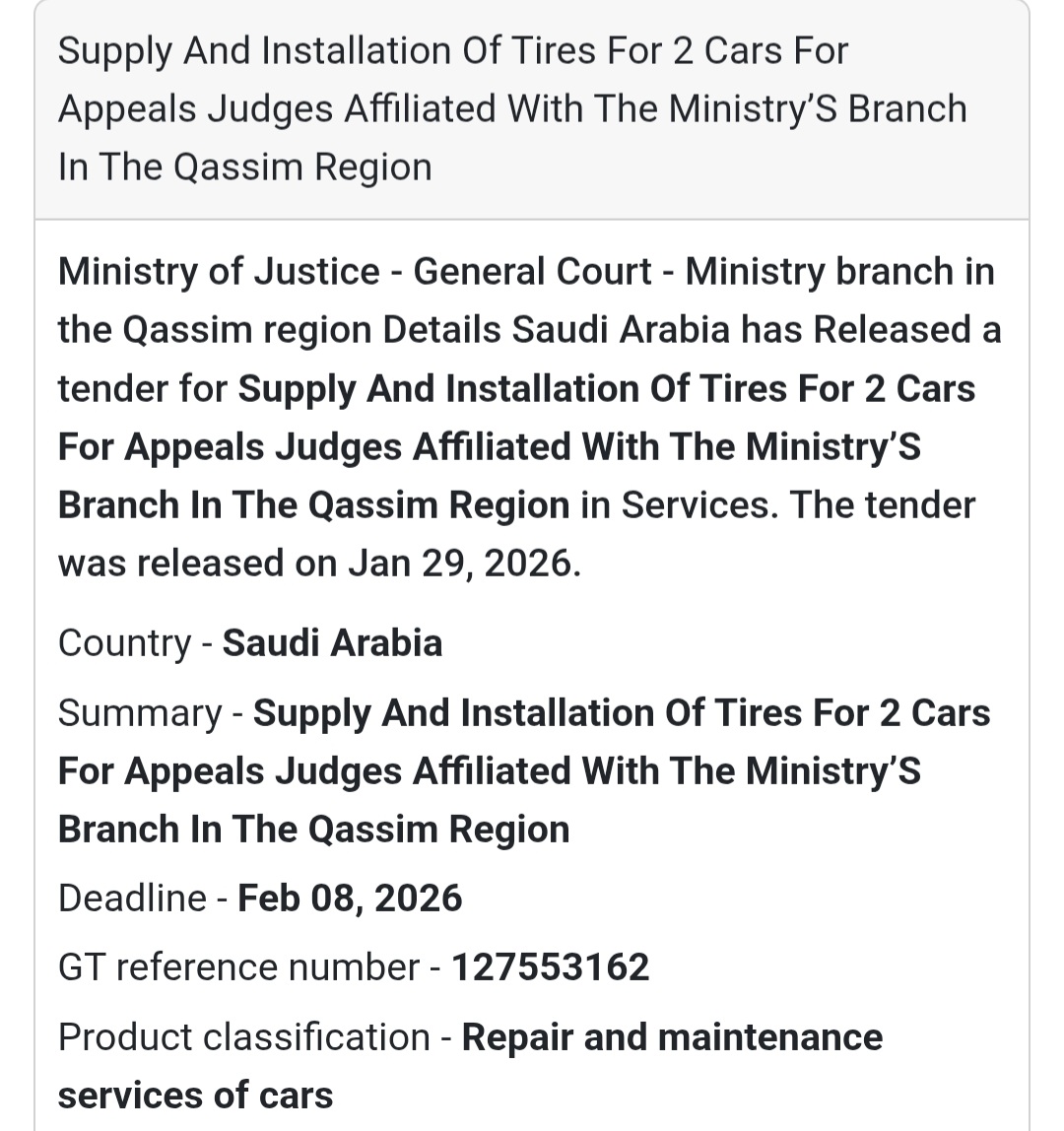 Supply And Installation Of Tires For 2 Cars For Appeals Judges Affiliated With The Ministry'S Branch In The Qassim Region

Ministry of Justice - General Court - Ministry branch in the Qassim region Details Saudi Arabia has Released a tender for Supply And Installation Of Tires For 2 Cars For Appeals Judges Affiliated With The Ministry'S Branch In The Qassim Region in Services. The tender was released on Jan 29, 2026.

Country - Saudi Arabia

Summary - Supply And Installation Of Tires For 2 Cars For Appeals Judges Affiliated With The Ministry'S Branch In The Qassim Region

Deadline - Feb 08, 2026

GT reference number - 127553162

Product classification - Repair and maintenance services of cars